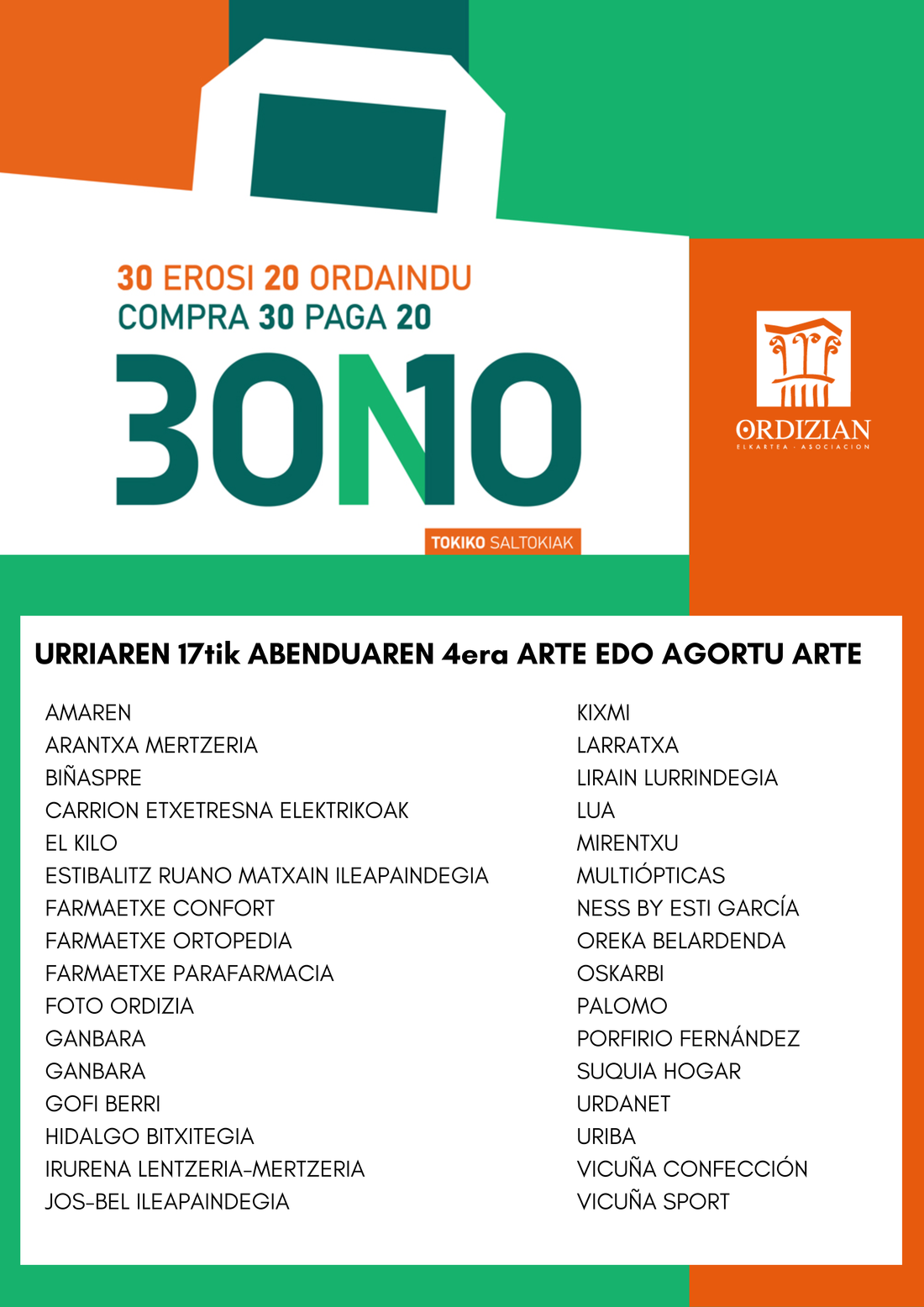 30 EROSI 20 ORDAINDU
COMPRA 30 PAGA 20

BONO

TOKIKO SALTOKIAK

ORDIZIAN
ELKARTEA · ASOCIACION

URRIAREN 17tik ABENDUAREN 4era ARTE EDO AGORTU ARTE

AMAREN
ARANTXA MERTZERIA
BIÑASPRE
CARRION ETXETRESNA ELEKTRIKOAK
EL KILO
ESTIBALITZ RUANO MATXAIN ILEAPAINDEGIA
FARMAETXE CONFORT
FARMAETXE ORTOPEDIA
FARMAETXE PARAFARMACIA
FOTO ORDIZIA
GANBARA
GANBARA
GOFI BERRI
HIDALGO BITXITEGIA
IRURENA LENTZERIA-MERTZERIA
JOS-BEL ILEAPAINDEGIA

KIXMI
LARRATXA
LIRAIN LURRINDEGIA
LUA
MIRENTXU
MULTIÓPTICAS
NESS BY ESTI GARCÍA
OREKA BELARDENDA
OSKARBI
PALOMO
PORFIRIO FERNÁNDEZ
SUQUIA HOGAR
URDANET
URIBA
VICUÑA CONFECCIÓN
VICUÑA SPORT